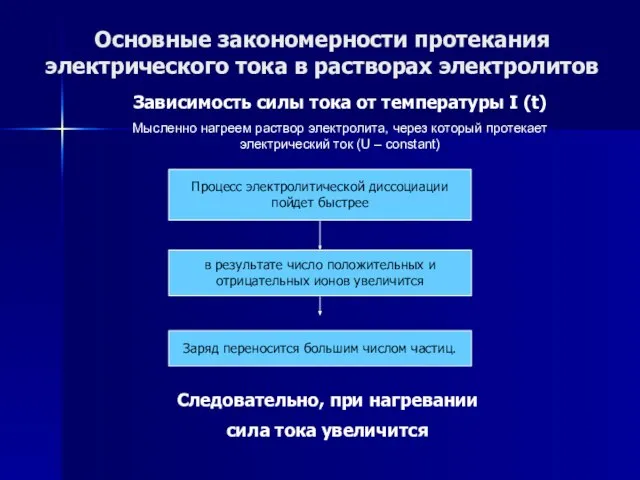 Основные закономерности протекания электрического тока в растворах электролитов

Зависимость силы тока от температуры I (t)

Мысленно нагреем раствор электролита, через который протекает электрический ток (U – constant)

Процесс электролитической диссоциации пойдет быстрее

в результате число положительных и отрицательных ионов увеличится

Заряд переносится большим числом частиц.

Следовательно, при нагревании сила тока увеличится